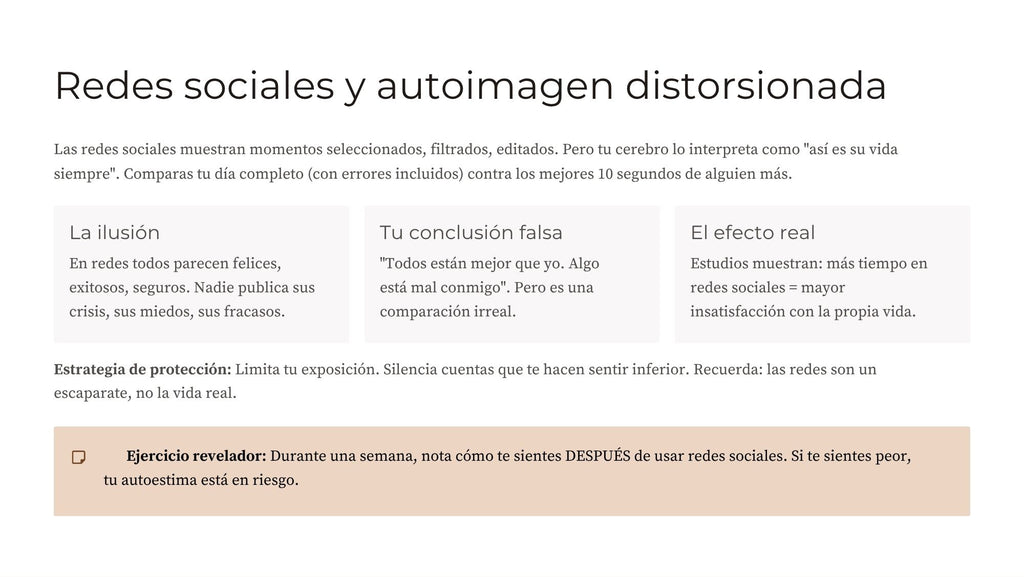 Redes sociales y autoimagen distorsionada

Las redes sociales muestran momentos seleccionados, filtrados, editados. Pero tu cerebro lo interpreta como "así es su vida siempre". Comparas tu día completo (con errores incluidos) contra los mejores 10 segundos de alguien más.

La ilusión

En redes todos parecen felices, exitosos, seguros. Nadie publica sus crisis, sus miedos, sus fracasos.

Tu conclusión falsa

"Todos están mejor que yo. Algo está mal conmigo". Pero es una comparación irreal.

El efecto real

Estudios muestran: más tiempo en redes sociales = mayor insatisfacción con la propia vida.

Estrategia de protección: Limita tu exposición. Silencia cuentas que te hacen sentir inferior. Recuerda: las redes son un escaparate, no la vida real.

Ejercicio revelador: Durante una semana, nota cómo te sientes DESPUÉS de usar redes sociales. Si te sientes peor, tu autoestima está en riesgo.